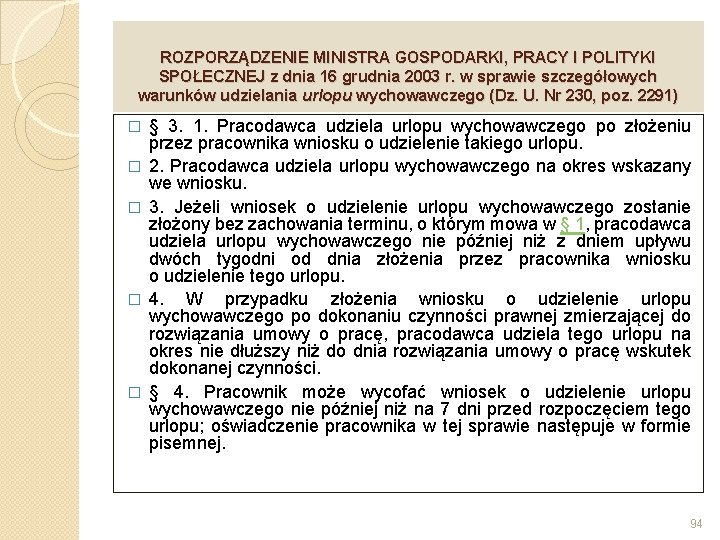 ROZPORZĄDZENIE MINISTRA GOSPODARKI, PRACY I POLITYKI SPOŁECZNEJ z dnia 16 grudnia 2003 r. w sprawie szczegółowych warunków udzielania urlopu wychowawczego (Dz. U. Nr 230, poz. 2291)

□ § 3. 1. Pracodawca udziela urlopu wychowawczego po złożeniu przez pracownika wniosku o udzielenie takiego urlopu.

□ 2. Pracodawca udziela urlopu wychowawczego na okres wskazany we wniosku.

□ 3. Jeżeli wniosek o udzielenie urlopu wychowawczego zostanie złożony bez zachowania terminu, o którym mowa w § 1, pracodawca udziela urlopu wychowawczego nie później niż z dniem upływu dwóch tygodni od dnia złożenia przez pracownika wniosku o udzielenie tego urlopu.

□ 4. W przypadku złożenia wniosku o udzielenie urlopu wychowawczego po dokonaniu czynności prawnej zmierzającej do rozwiązania umowy o pracę, pracodawca udziela tego urlopu na okres nie dłuższy niż do dnia rozwiązania umowy o pracę wskutek dokonanej czynności.

□ § 4. Pracownik może wycofać wniosek o udzielenie urlopu wychowawczego nie później niż na 7 dni przed rozpoczęciem tego urlopu; oświadczenie pracownika w tej sprawie następuje w formie pisemnej.

94